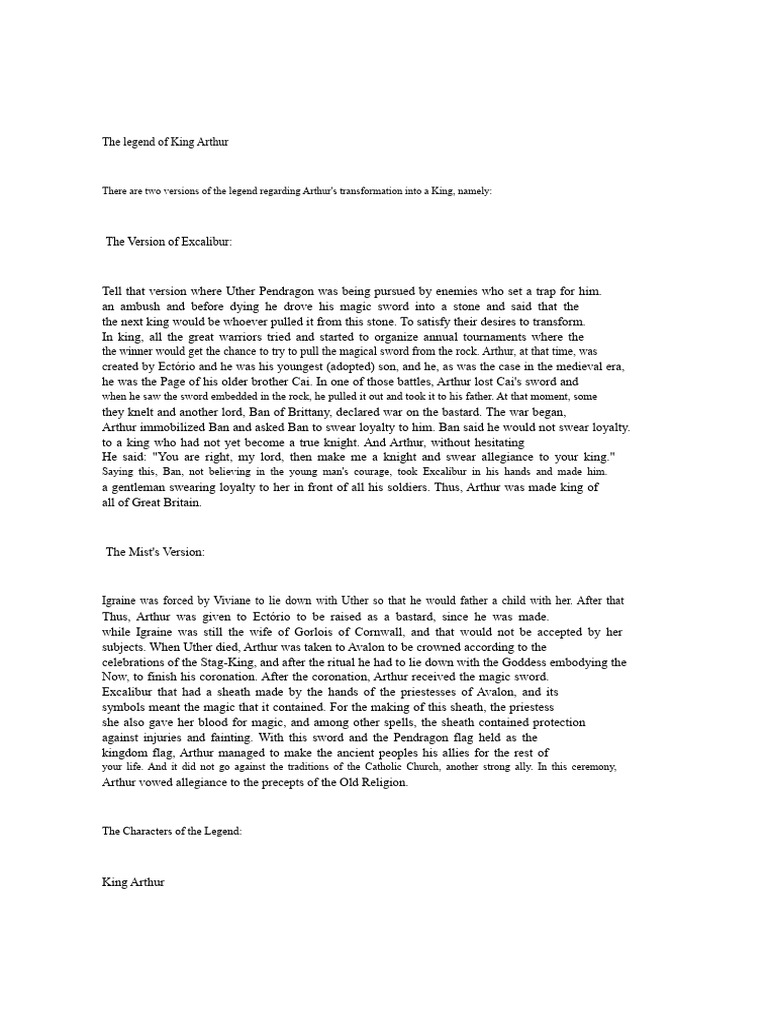 The legend of King Arthur

There are two versions of the legend regarding Arthur's transformation into a King, namely:

The Version of Excalibur:

Tell that version where Uther Pendragon was being pursued by enemies who set a trap for him. an ambush and before dying he drove his magic sword into a stone and said that the the next king would be whoever pulled it from this stone. To satisfy their desires to transform. In king, all the great warriors tried and started to organize annual tournaments where the the winner would get the chance to try to pull the magical sword from the rock. Arthur, at that time, was created by Ectório and he was his youngest (adopted) son, and he, as was the case in the medieval era, he was the Page of his older brother Cai. In one of those battles, Arthur lost Cai's sword and when he saw the sword embedded in the rock, he pulled it out and took it to his father. At that moment, some they knelt and another lord, Ban of Brittany, declared war on the bastard. The war began, Arthur immobilized Ban and asked Ban to swear loyalty to him. Ban said he would not swear loyalty. to a king who had not yet become a true knight. And Arthur, without hesitating He said: "You are right, my lord, then make me a knight and swear allegiance to your king." Saying this, Ban, not believing in the young man's courage, took Excalibur in his hands and made him. a gentleman swearing loyalty to her in front of all his soldiers. Thus, Arthur was made king of all of Great Britain.

The Mist's Version:

Igraine was forced by Viviane to lie down with Uther so that he would father a child with her. After that Thus, Arthur was given to Ectório to be raised as a bastard, since he was made. while Igraine was still the wife of Gorlois of Cornwall, and that would not be accepted by her subjects. When Uther died, Arthur was taken to Avalon to be crowned according to the celebrations of the Stag-King, and after the ritual he had to lie down with the Goddess embodying the Now, to finish his coronation. After the coronation, Arthur received the magic sword. Excalibur that had a sheath made by the hands of the priestesses of Avalon, and its symbols meant the magic that it contained. For the making of this sheath, the priestess she also gave her blood for magic, and among other spells, the sheath contained protection against injuries and fainting. With this sword and the Pendragon flag held as the kingdom flag, Arthur managed to make the ancient peoples his allies for the rest of your life. And it did not go against the traditions of the Catholic Church, another strong ally. In this ceremony, Arthur vowed allegiance to the precepts of the Old Religion.

The Characters of the Legend:

King Arthur